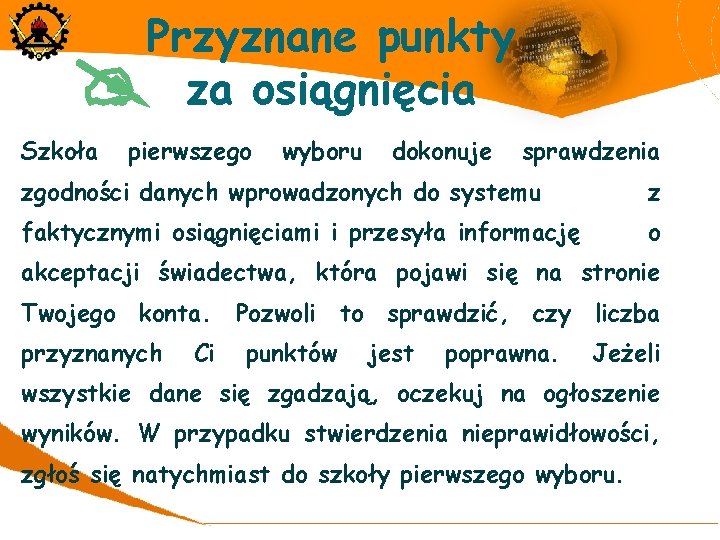 Przyznane punkty za osiągnięcia

Szkoła pierwszego wyboru dokonuje sprawdzenia zgodności danych wprowadzonych do systemu z faktycznymi osiągnięciami i przesyła informację o akceptacji świadectwa, która pojawi się na stronie Twojego konta. Pozwoli to sprawdzić, czy liczba przyznanych Ci punktów jest poprawna. Jeżeli wszystkie dane się zgadzają, oczekuj na ogłoszenie wyników. W przypadku stwierdzenia nieprawidłowości, zgłoś się natychmiast do szkoły pierwszego wyboru.